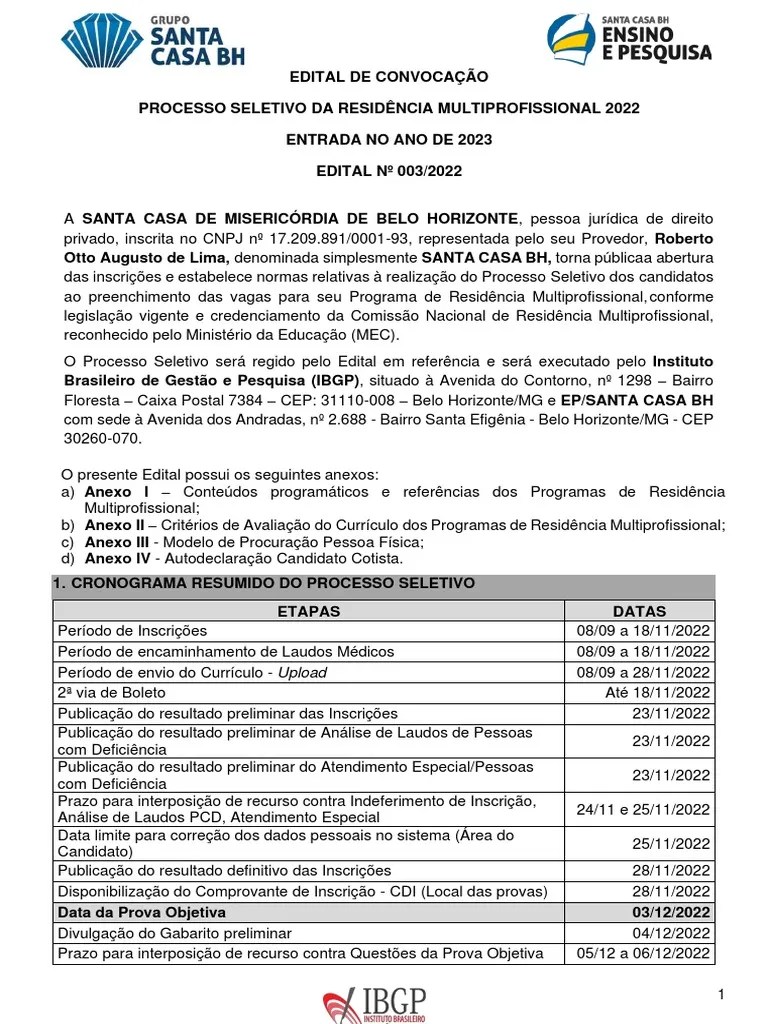 GRUPO SANTA CASA BH

SANTA CASA BH ENSINO E PESQUISA

EDITAL DE CONVOCAÇÃO

PROCESSO SELETIVO DA RESIDÊNCIA MULTIPROFISSIONAL 2022

ENTRADA NO ANO DE 2023

EDITAL Nº 003/2022

A SANTA CASA DE MISERICÓRDIA DE BELO HORIZONTE, pessoa jurídica de direito privado, inscrita no CNPJ nº 17.209.891/0001-93, representada pelo seu Provedor, Roberto Otto Augusto de Lima, denominada simplesmente SANTA CASA BH, torna públicaa abertura das inscrições e estabelece normas relativas à realização do Processo Seletivo dos candidatos ao preenchimento das vagas para seu Programa de Residência Multiprofissional,conforme legislação vigente e credenciamento da Comissão Nacional de Residência Multiprofissional, reconhecido pelo Ministério da Educação (MEC).

O Processo Seletivo será regido pelo Edital em referência e será executado pelo Instituto Brasileiro de Gestão e Pesquisa (IBGP), situado à Avenida do Contorno, nº 1298 – Bairro Floresta – Caixa Postal 7384 – CEP: 31110-008 – Belo Horizonte/MG e EP/SANTA CASA BH com sede à Avenida dos Andradas, nº 2.688 - Bairro Santa Efigênia - Belo Horizonte/MG - CEP 30260-070.

O presente Edital possui os seguintes anexos:
a) Anexo I – Conteúdos programáticos e referências dos Programas de Residência Multiprofissional;
b) Anexo II – Critérios de Avaliação do Currículo dos Programas de Residência Multiprofissional;
c) Anexo III - Modelo de Procuração Pessoa Física;
d) Anexo IV - Autodeclaração Candidato Cotista.

1. CRONOGRAMA RESUMIDO DO PROCESSO SELETIVO

| ETAPAS | DATAS |
|---|---|
| Período de Inscrições | 08/09 a 18/11/2022 |
| Período de encaminhamento de Laudos Médicos | 08/09 a 18/11/2022 |
| Período de envio do Currículo - Upload | 08/09 a 28/11/2022 |
| 2ª via de Boleto | Até 18/11/2022 |
| Publicação do resultado preliminar das Inscrições | 23/11/2022 |
| Publicação do resultado preliminar de Análise de Laudos de Pessoas com Deficiência | 23/11/2022 |
| Publicação do resultado preliminar do Atendimento Especial/Pessoas com Deficiência | 23/11/2022 |
| Prazo para interposição de recurso contra Indeferimento de Inscrição, Análise de Laudos PCD, Atendimento Especial | 24/11 e 25/11/2022 |
| Data limite para correção dos dados pessoais no sistema (Área do Candidato) | 25/11/2022 |
| Publicação do resultado definitivo das Inscrições | 28/11/2022 |
| Disponibilização do Comprovante de Inscrição - CDI (Local das provas) | 28/11/2022 |
| Data da Prova Objetiva | 03/12/2022 |
| Divulgação do Gabarito preliminar | 04/12/2022 |
| Prazo para interposição de recurso contra Questões da Prova Objetiva | 05/12 a 06/12/2022 |

IBGP INSTITUTO BRASILEIRO

1